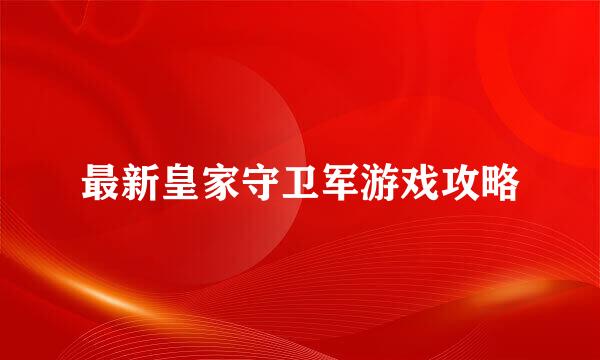 最新皇家守卫军游戏攻略